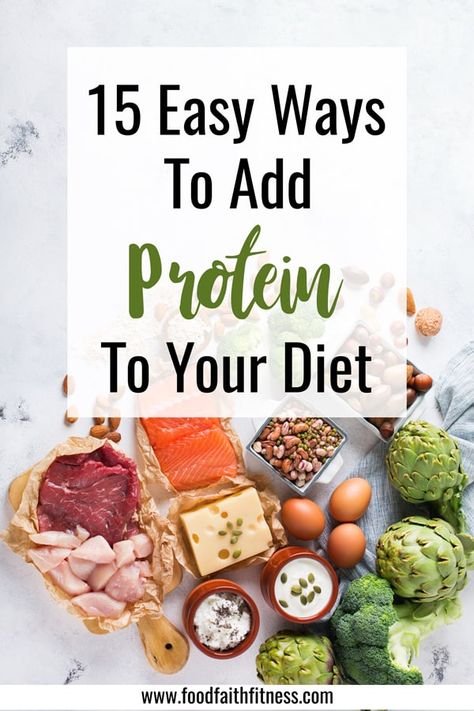 15 Easy Ways To Add Protein To Your Diet

www.foodfaithfitness.com